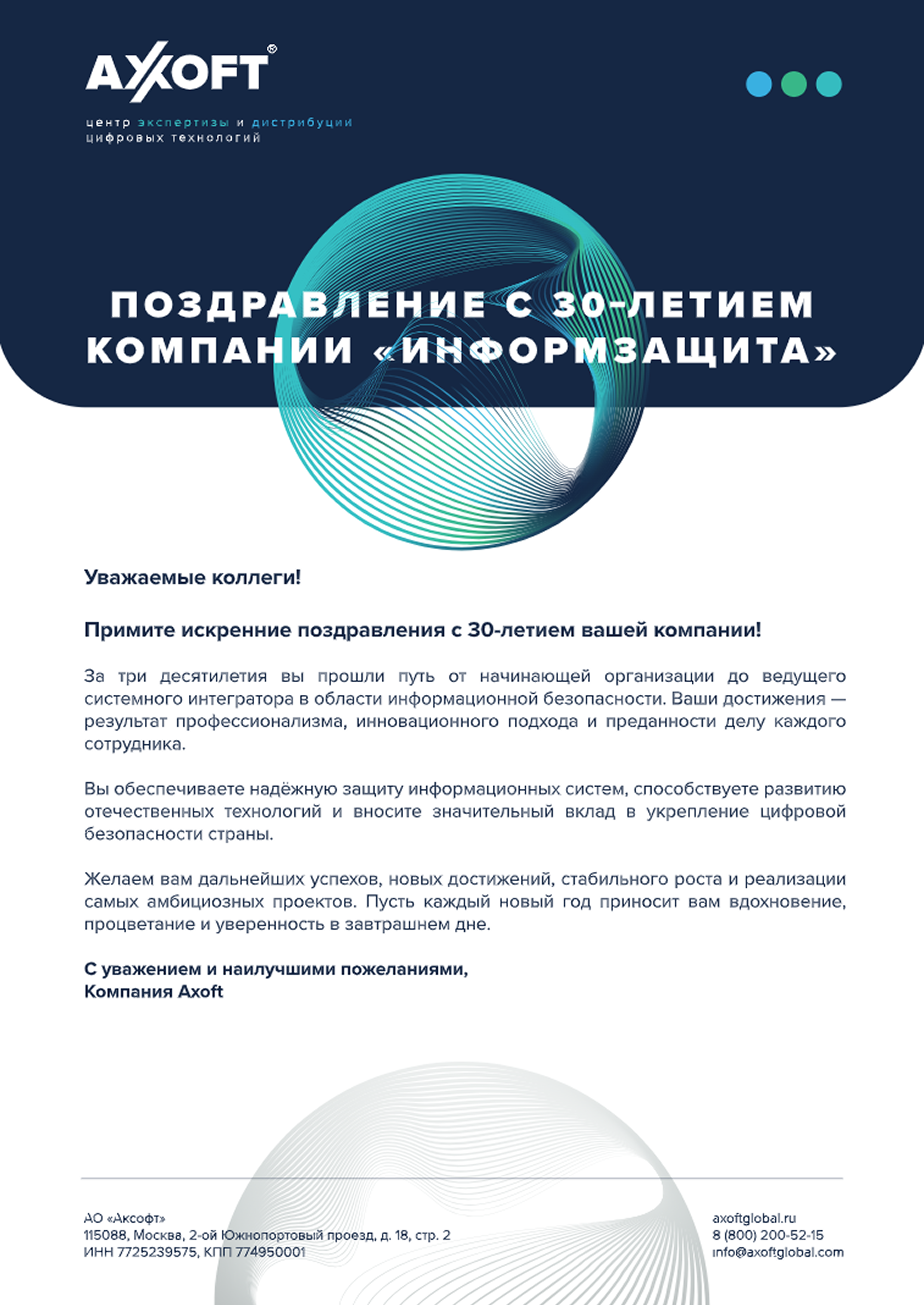 AXOFT®

центр экспертизы и дистрибуции цифровых технологий

ПОЗДРАВЛЕНИЕ С 30-ЛЕТИЕМ КОМПАНИИ «ИНФОРМЗАЩИТА»

Уважаемые коллеги!

Примите искренние поздравления с 30-летием вашей компании!

За три десятилетия вы прошли путь от начинающей организации до ведущего системного интегратора в области информационной безопасности. Ваши достижения — результат профессионализма, инновационного подхода и преданности делу каждого сотрудника.

Вы обеспечиваете надёжную защиту информационных систем, способствуете развитию отечественных технологий и вносите значительный вклад в укрепление цифровой безопасности страны.

Желаем вам дальнейших успехов, новых достижений, стабильного роста и реализации самых амбициозных проектов. Пусть каждый новый год приносит вам вдохновение, процветание и уверенность в завтрашнем дне.

С уважением и наилучшими пожеланиями,
Компания Axoft

АО «Аксофт»
115088, Москва, 2-ой Южнопортовый проезд, д. 18, стр. 2
ИНН 7725239575, КПП 774950001

axoftglobal.ru
8 (800) 200-52-15
info@axoftglobal.com